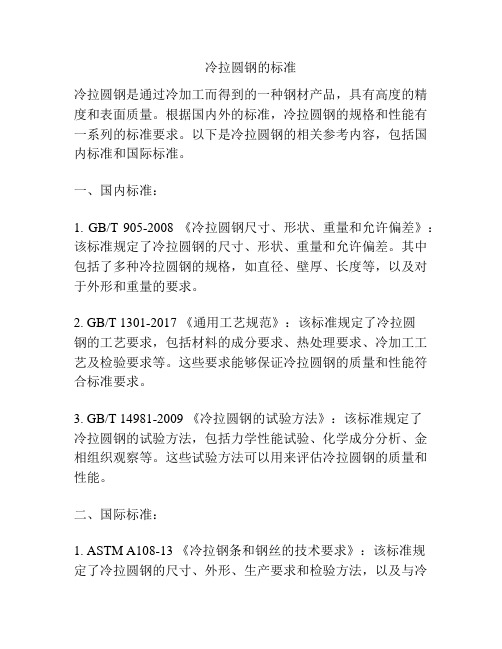 冷拉圆钢的标准

冷拉圆钢是通过冷加工而得到的一种钢材产品，具有高度的精度和表面质量。根据国内外的标准，冷拉圆钢的规格和性能有一系列的标准要求。以下是冷拉圆钢的相关参考内容，包括国内标准和国际标准。

一、国内标准：

1. GB/T 905-2008 《冷拉圆钢尺寸、形状、重量和允许偏差》：该标准规定了冷拉圆钢的尺寸、形状、重量和允许偏差。其中包括了多种冷拉圆钢的规格，如直径、壁厚、长度等，以及对于外形和重量的要求。

2. GB/T 1301-2017 《通用工艺规范》：该标准规定了冷拉圆钢的工艺要求，包括材料的成分要求、热处理要求、冷加工工艺及检验要求等。这些要求能够保证冷拉圆钢的质量和性能符合标准要求。

3. GB/T 14981-2009 《冷拉圆钢的试验方法》：该标准规定了冷拉圆钢的试验方法，包括力学性能试验、化学成分分析、金相组织观察等。这些试验方法可以用来评估冷拉圆钢的质量和性能。

二、国际标准：

1. ASTM A108-13 《冷拉钢条和钢丝的技术要求》：该标准规定了冷拉圆钢的尺寸、外形、生产要求和检验方法，以及与冷